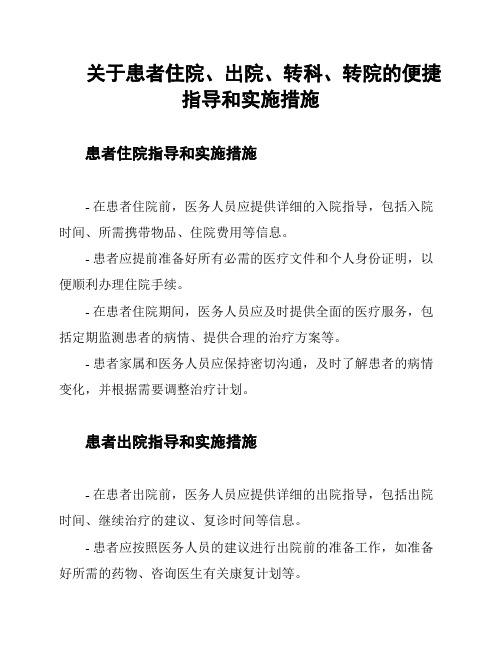 关于患者住院、出院、转科、转院的便捷指导和实施措施

患者住院指导和实施措施

- 在患者住院前，医务人员应提供详细的入院指导，包括入院时间、所需携带物品、住院费用等信息。

- 患者应提前准备好所有必需的医疗文件和个人身份证明，以便顺利办理住院手续。

- 在患者住院期间，医务人员应及时提供全面的医疗服务，包括定期监测患者的病情、提供合理的治疗方案等。

- 患者家属和医务人员应保持密切沟通，及时了解患者的病情变化，并根据需要调整治疗计划。

患者出院指导和实施措施

- 在患者出院前，医务人员应提供详细的出院指导，包括出院时间、继续治疗的建议、复诊时间等信息。

- 患者应按照医务人员的建议进行出院前的准备工作，如准备好所需的药物、咨询医生有关康复计划等。